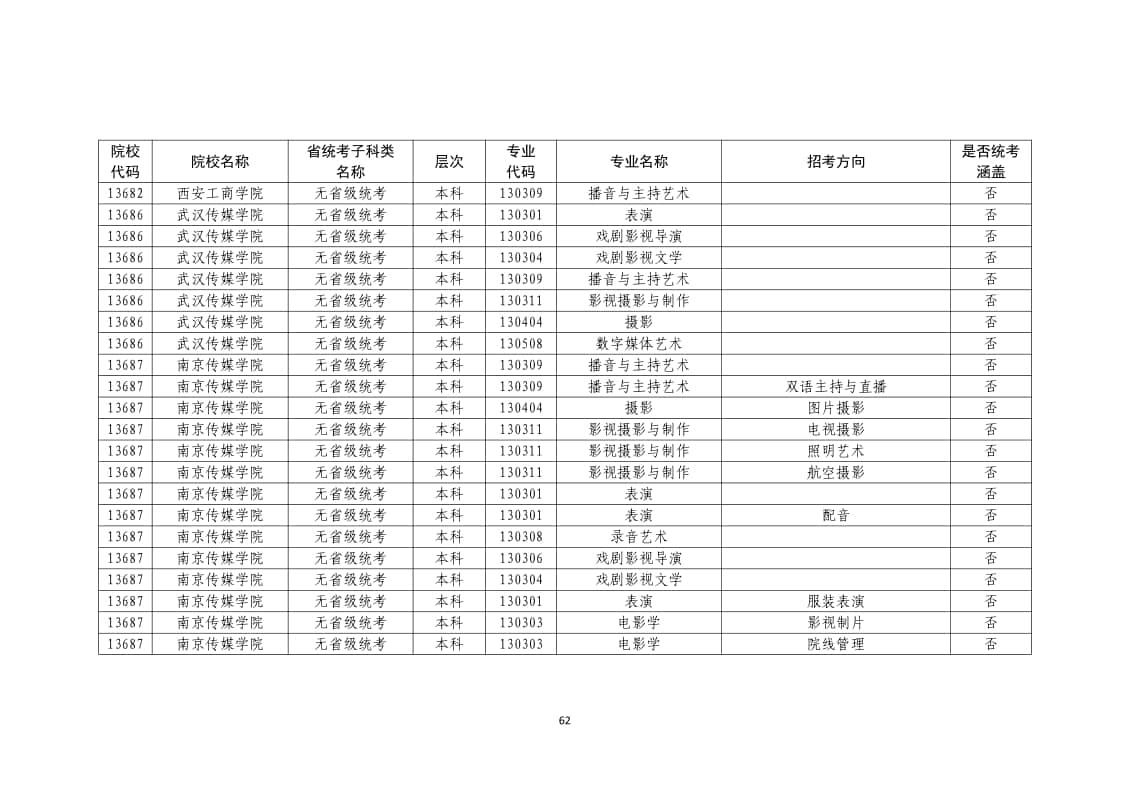 | 院校代码 | 院校名称 | 省统考子科类名称 | 层次 | 专业代码 | 专业名称 | 招考方向 | 是否统考涵盖 |
|---|---|---|---|---|---|---|---|
| 13682 | 西安工商学院 | 无省级统考 | 本科 | 130309 | 播音与主持艺术 |  | 否 |
| 13686 | 武汉传媒学院 | 无省级统考 | 本科 | 130301 | 表演 |  | 否 |
| 13686 | 武汉传媒学院 | 无省级统考 | 本科 | 130306 | 戏剧影视导演 |  | 否 |
| 13686 | 武汉传媒学院 | 无省级统考 | 本科 | 130304 | 戏剧影视文学 |  | 否 |
| 13686 | 武汉传媒学院 | 无省级统考 | 本科 | 130309 | 播音与主持艺术 |  | 否 |
| 13686 | 武汉传媒学院 | 无省级统考 | 本科 | 130311 | 影视摄影与制作 |  | 否 |
| 13686 | 武汉传媒学院 | 无省级统考 | 本科 | 130404 | 摄影 |  | 否 |
| 13686 | 武汉传媒学院 | 无省级统考 | 本科 | 130508 | 数字媒体艺术 |  | 否 |
| 13687 | 南京传媒学院 | 无省级统考 | 本科 | 130309 | 播音与主持艺术 |  | 否 |
| 13687 | 南京传媒学院 | 无省级统考 | 本科 | 130309 | 播音与主持艺术 | 双语主持与直播 | 否 |
| 13687 | 南京传媒学院 | 无省级统考 | 本科 | 130404 | 摄影 | 图片摄影 | 否 |
| 13687 | 南京传媒学院 | 无省级统考 | 本科 | 130311 | 影视摄影与制作 | 电视摄影 | 否 |
| 13687 | 南京传媒学院 | 无省级统考 | 本科 | 130311 | 影视摄影与制作 | 照明艺术 | 否 |
| 13687 | 南京传媒学院 | 无省级统考 | 本科 | 130311 | 影视摄影与制作 | 航空摄影 | 否 |
| 13687 | 南京传媒学院 | 无省级统考 | 本科 | 130301 | 表演 |  | 否 |
| 13687 | 南京传媒学院 | 无省级统考 | 本科 | 130301 | 表演 | 配音 | 否 |
| 13687 | 南京传媒学院 | 无省级统考 | 本科 | 130308 | 录音艺术 |  | 否 |
| 13687 | 南京传媒学院 | 无省级统考 | 本科 | 130306 | 戏剧影视导演 |  | 否 |
| 13687 | 南京传媒学院 | 无省级统考 | 本科 | 130304 | 戏剧影视文学 |  | 否 |
| 13687 | 南京传媒学院 | 无省级统考 | 本科 | 130301 | 表演 | 服装表演 | 否 |
| 13687 | 南京传媒学院 | 无省级统考 | 本科 | 130303 | 电影学 | 影视制片 | 否 |
| 13687 | 南京传媒学院 | 无省级统考 | 本科 | 130303 | 电影学 | 院线管理 | 否 |

62